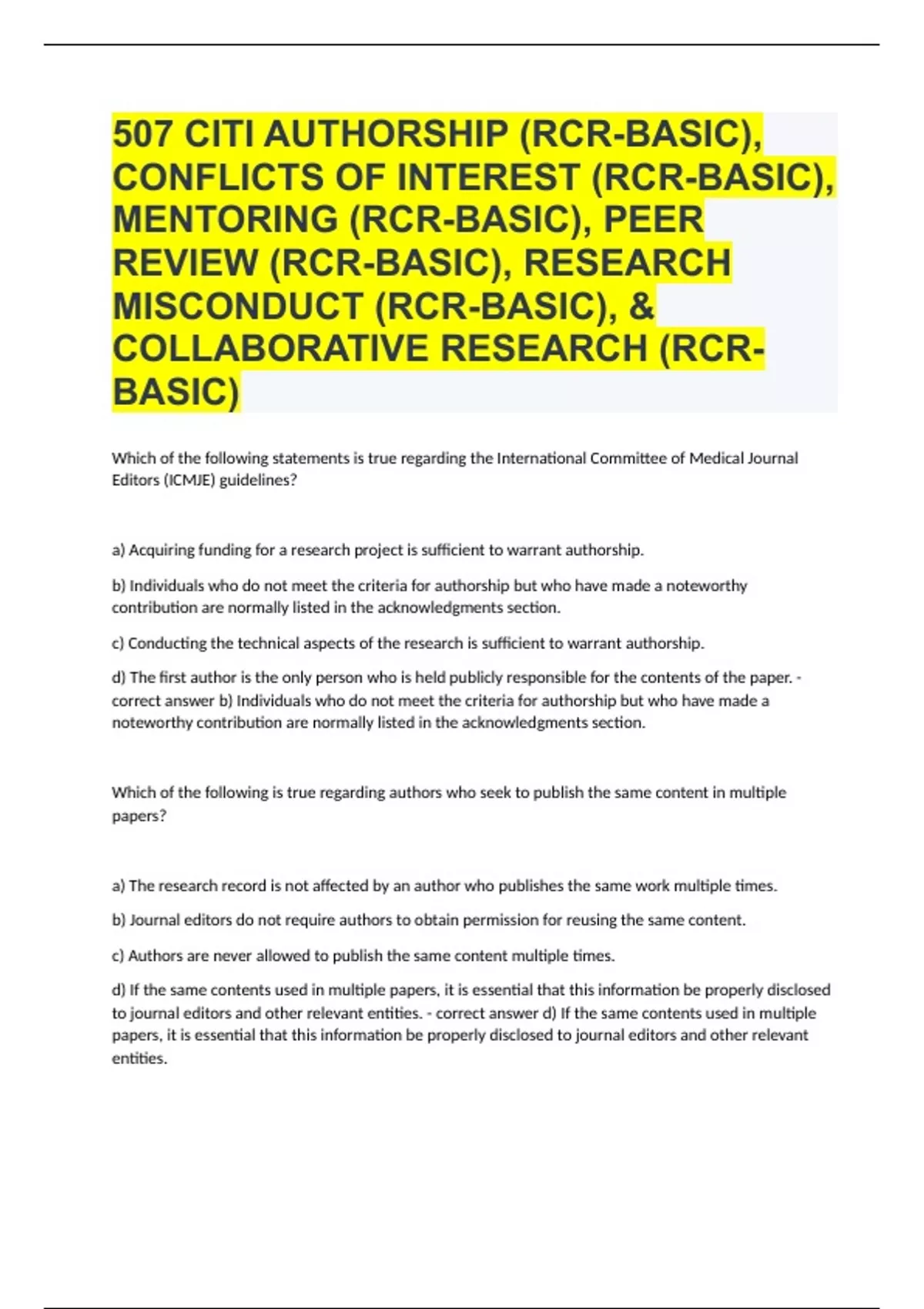 507 CITI AUTHORSHIP (RCR-BASIC), CONFLICTS OF INTEREST (RCR-BASIC), MENTORING (RCR-BASIC), PEER REVIEW (RCR-BASIC), RESEARCH MISCONDUCT (RCR-BASIC), & COLLABORATIVE RESEARCH (RCR-BASIC)

Which of the following statements is true regarding the International Committee of Medical Journal Editors (ICMJE) guidelines?

a) Acquiring funding for a research project is sufficient to warrant authorship.

b) Individuals who do not meet the criteria for authorship but who have made a noteworthy contribution are normally listed in the acknowledgments section.

c) Conducting the technical aspects of the research is sufficient to warrant authorship.

d) The first author is the only person who is held publicly responsible for the contents of the paper. - correct answer b) Individuals who do not meet the criteria for authorship but who have made a noteworthy contribution are normally listed in the acknowledgments section.

Which of the following is true regarding authors who seek to publish the same content in multiple papers?

a) The research record is not affected by an author who publishes the same work multiple times.

b) Journal editors do not require authors to obtain permission for reusing the same content.

c) Authors are never allowed to publish the same content multiple times.

d) If the same contents used in multiple papers, it is essential that this information be properly disclosed to journal editors and other relevant entities. - correct answer d) If the same contents used in multiple papers, it is essential that this information be properly disclosed to journal editors and other relevant entities.